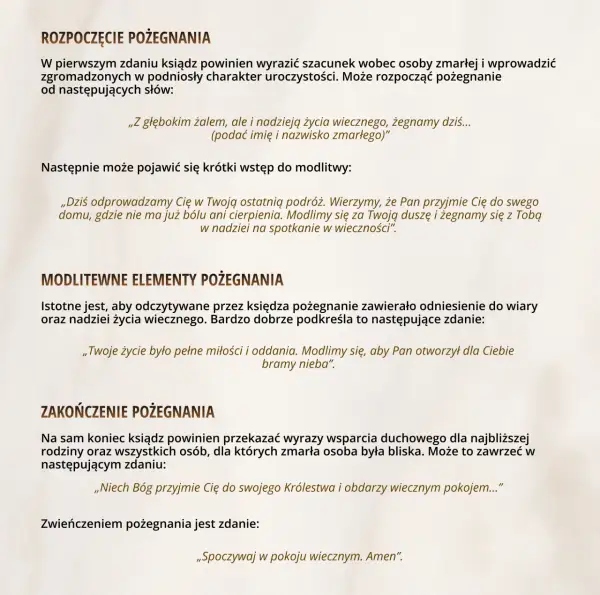 ROZPOCZĘCIE POŻEGNANIA

W pierwszym zdaniu ksiądz powinien wyrazić szacunek wobec osoby zmarłej i wprowadzić zgromadzonych w podniosły charakter uroczystości. Może rozpocząć pożegnanie od następujących słów:

„Z głębokim żalem, ale i nadzieją życia wiecznego, żegnamy dziś... (podać imię i nazwisko zmarłego)"

Następnie może pojawić się krótki wstęp do modlitwy:

„Dziś odprowadzamy Cię w Twoją ostatnią podróż. Wierzymy, że Pan przyjmie Cię do swego domu, gdzie nie ma już bólu ani cierpienia. Modlimy się za Twoją duszę i żegnamy się z Tobą w nadziei na spotkanie w wieczności".

MODLITEWNE ELEMENTY POŻEGNANIA

Istotne jest, aby odczytywane przez księdza pożegnanie zawierało odniesienie do wiary oraz nadziei życia wiecznego. Bardzo dobrze podkreśla to następujące zdanie:

„Twoje życie było pełne miłości i oddania. Modlimy się, aby Pan otworzył dla Ciebie bramy nieba".

ZAKOŃCZENIE POŻEGNANIA

Na sam koniec ksiądz powinien przekazać wyrazy wsparcia duchowego dla najbliższej rodziny oraz wszystkich osób, dla których zmarła osoba była bliska. Może to zawrzeć w następującym zdaniu:

„Niech Bóg przyjmie Cię do swojego Królestwa i obdarzy wiecznym pokojem..."

Zwieńczeniem pożegnania jest zdanie:

„Spoczywaj w pokoju wiecznym. Amen".